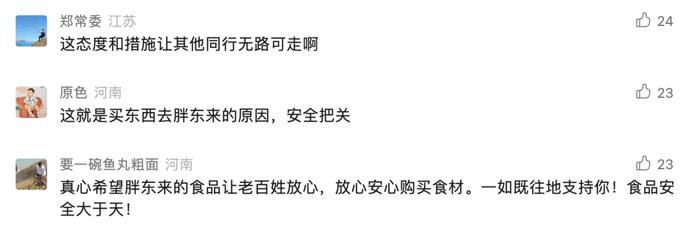 郑常委 江苏
24
这态度和措施让其他同行无路可走啊

原色 河南
23
这就是买东西去胖东来的原因，安全把关

要一碗鱼丸粗面 河南
23
真心希望胖东来的食品让老百姓放心，放心安心购买食材。一如既往地支持你！食品安全大于天！